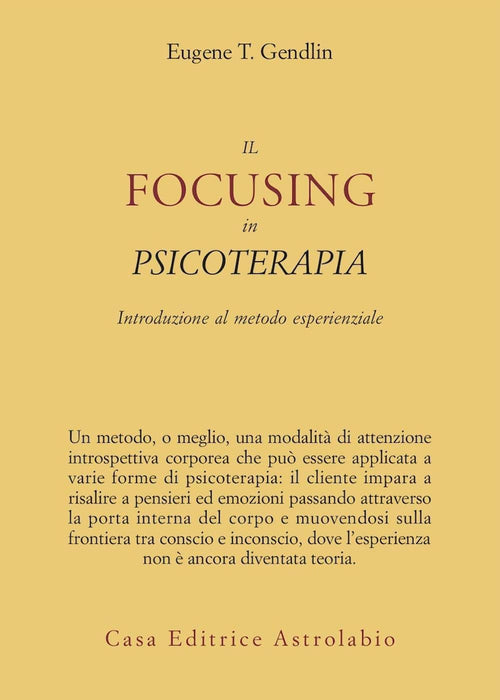 Eugene T. Gendlin

IL
FOCUSING
in
PSICOTERAPIA

Introduzione al metodo esperienziale

Un metodo, o meglio, una modalità di attenzione introspettiva corporea che può essere applicata a varie forme di psicoterapia: il cliente impara a risalire a pensieri ed emozioni passando attraverso la porta interna del corpo e muovendosi sulla frontiera tra conscio e inconscio, dove l'esperienza non è ancora diventata teoria.

Casa Editrice Astrolabio